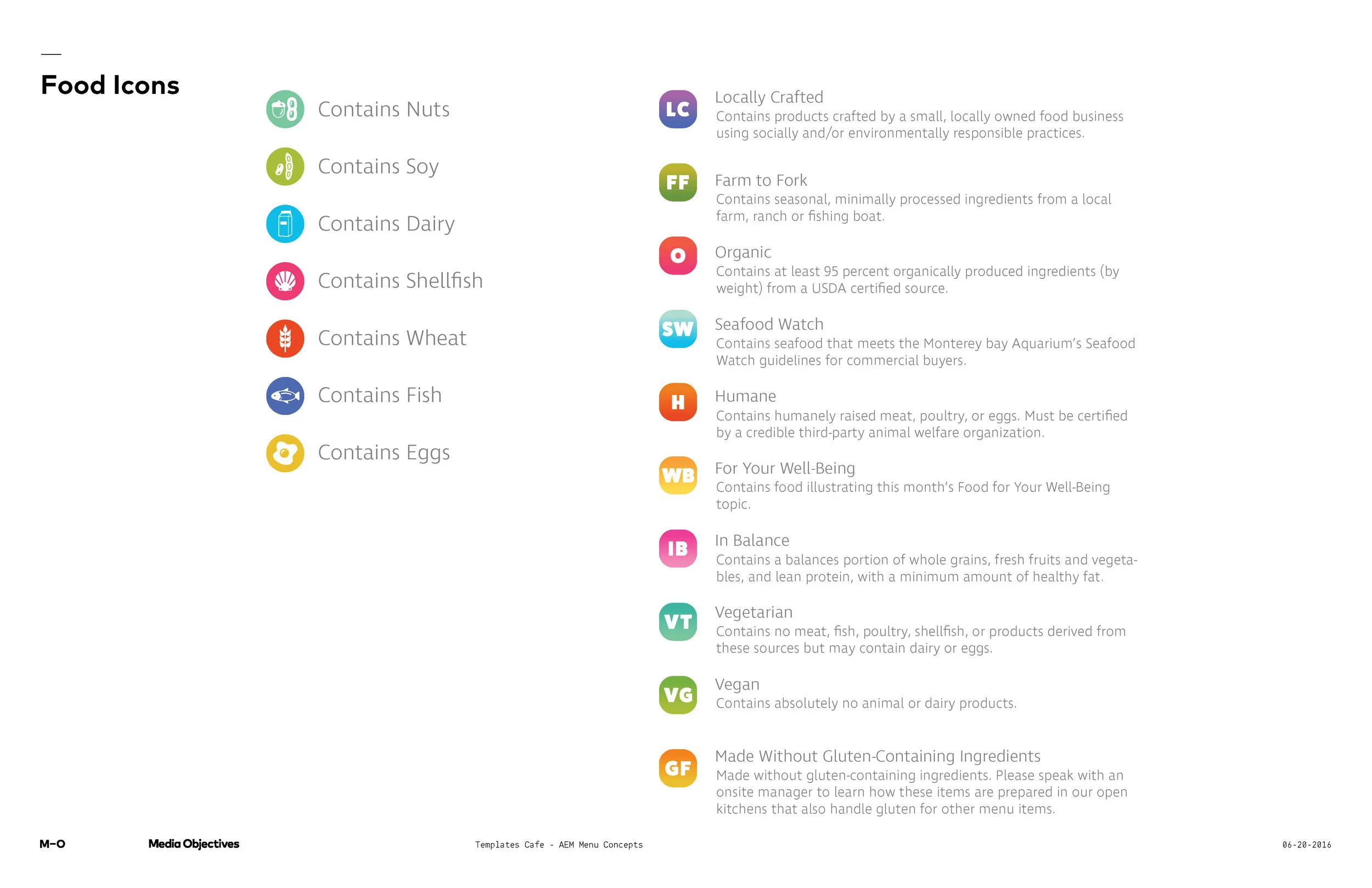 Food Icons

Contains Nuts

Contains Soy

Contains Dairy

Contains Shellfish

Contains Wheat

Contains Fish

Contains Eggs

LC
Locally Crafted
Contains products crafted by a small, locally owned food business using socially and/or environmentally responsible practices.

FF
Farm to Fork
Contains seasonal, minimally processed ingredients from a local farm, ranch or fishing boat.

O
Organic
Contains at least 95 percent organically produced ingredients (by weight) from a USDA certified source.

SW
Seafood Watch
Contains seafood that meets the Monterey bay Aquarium's Seafood Watch guidelines for commercial buyers.

H
Humane
Contains humanely raised meat, poultry, or eggs. Must be certified by a credible third-party animal welfare organization.

WB
For Your Well-Being
Contains food illustrating this month's Food for Your Well-Being topic.

IB
In Balance
Contains a balances portion of whole grains, fresh fruits and vegetables, and lean protein, with a minimum amount of healthy fat.

VT
Vegetarian
Contains no meat, fish, poultry, shellfish, or products derived from these sources but may contain dairy or eggs.

VG
Vegan
Contains absolutely no animal or dairy products.

GF
Made Without Gluten-Containing Ingredients
Made without gluten-containing ingredients. Please speak with an onsite manager to learn how these items are prepared in our open kitchens that also handle gluten for other menu items.

M–O Media Objectives Templates Cafe - AEM Menu Concepts 06-20-2016